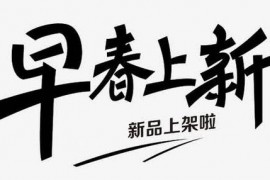 早春上新

新品上架啦